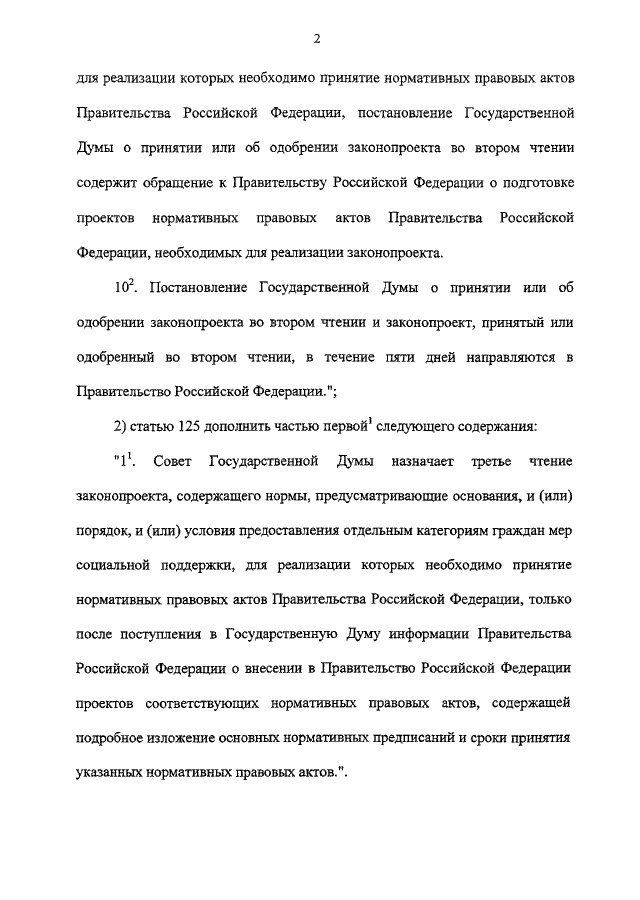 2

для реализации которых необходимо принятие нормативных правовых актов Правительства Российской Федерации, постановление Государственной Думы о принятии или об одобрении законопроекта во втором чтении содержит обращение к Правительству Российской Федерации о подготовке проектов нормативных правовых актов Правительства Российской Федерации, необходимых для реализации законопроекта.

$10^2$. Постановление Государственной Думы о принятии или об одобрении законопроекта во втором чтении и законопроект, принятый или одобренный во втором чтении, в течение пяти дней направляются в Правительство Российской Федерации.";

2) статью 125 дополнить частью первой$^1$ следующего содержания:

"$1^1$. Совет Государственной Думы назначает третье чтение законопроекта, содержащего нормы, предусматривающие основания, и (или) порядок, и (или) условия предоставления отдельным категориям граждан мер социальной поддержки, для реализации которых необходимо принятие нормативных правовых актов Правительства Российской Федерации, только после поступления в Государственную Думу информации Правительства Российской Федерации о внесении в Правительство Российской Федерации проектов соответствующих нормативных правовых актов, содержащей подробное изложение основных нормативных предписаний и сроки принятия указанных нормативных правовых актов.".